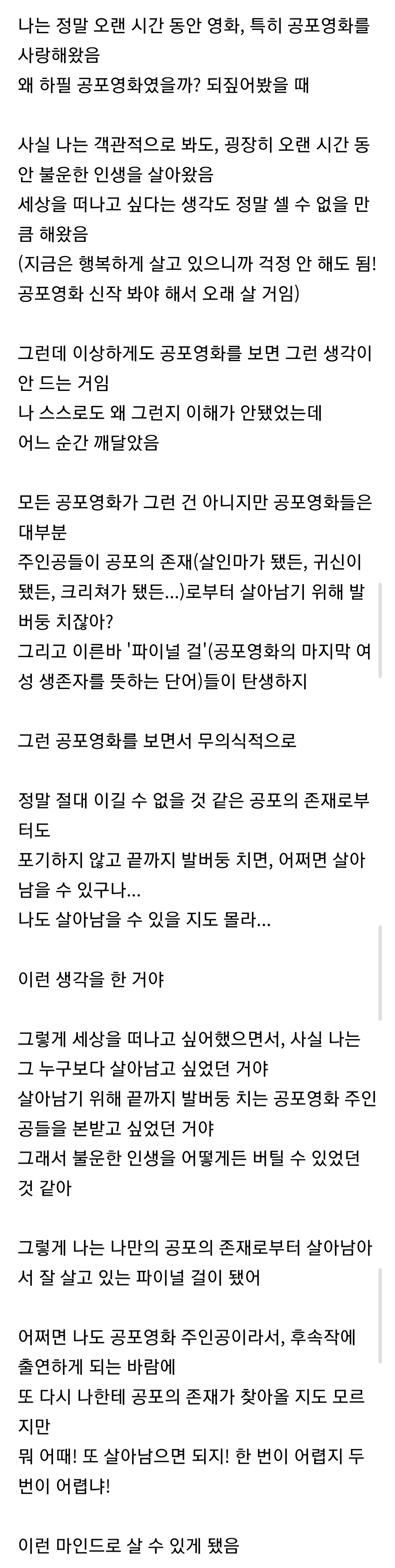 나는 정말 오랜 시간 동안 영화, 특히 공포영화를 사랑해왔음
왜 하필 공포영화였을까? 되짚어봤을 때

사실 나는 객관적으로 봐도, 굉장히 오랜 시간 동안 불운한 인생을 살아왔음
세상을 떠나고 싶다는 생각도 정말 셀 수 없을 만큼 해왔음
(지금은 행복하게 살고 있으니까 걱정 안 해도 됨! 공포영화 신작 봐야 해서 오래 살 거임)

그런데 이상하게도 공포영화를 보면 그런 생각이 안 드는 거임
나 스스로도 왜 그런지 이해가 안됐었는데
어느 순간 깨달았음

모든 공포영화가 그런 건 아니지만 공포영화들은 대부분
주인공들이 공포의 존재(살인마가 됐든, 귀신이 됐든, 크리쳐가 됐든...)로부터 살아남기 위해 발버둥 치잖아?
그리고 이른바 '파이널 걸'(공포영화의 마지막 여성 생존자를 뜻하는 단어)들이 탄생하지

그런 공포영화를 보면서 무의식적으로

정말 절대 이길 수 없을 것 같은 공포의 존재로부터도
포기하지 않고 끝까지 발버둥 치면, 어쩌면 살아남을 수 있구나...
나도 살아남을 수 있을 지도 몰라...

이런 생각을 한 거야

그렇게 세상을 떠나고 싶어했으면서, 사실 나는 그 누구보다 살아남고 싶었던 거야
살아남기 위해 끝까지 발버둥 치는 공포영화 주인공들을 본받고 싶었던 거야
그래서 불운한 인생을 어떻게든 버틸 수 있었던 것 같아

그렇게 나는 나만의 공포의 존재로부터 살아남아서 잘 살고 있는 파이널 걸이 됐어

어쩌면 나도 공포영화 주인공이라서, 후속작에 출연하게 되는 바람에
또 다시 나한테 공포의 존재가 찾아올 지도 모르지만
뭐 어때! 또 살아남으면 되지! 한 번이 어렵지 두 번이 어렵냐!

이런 마인드로 살 수 있게 됐음